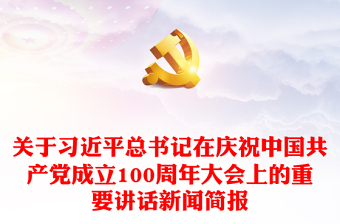 关于习近平总书记在庆祝中国共产党成立100周年大会上的重要讲话新闻简报